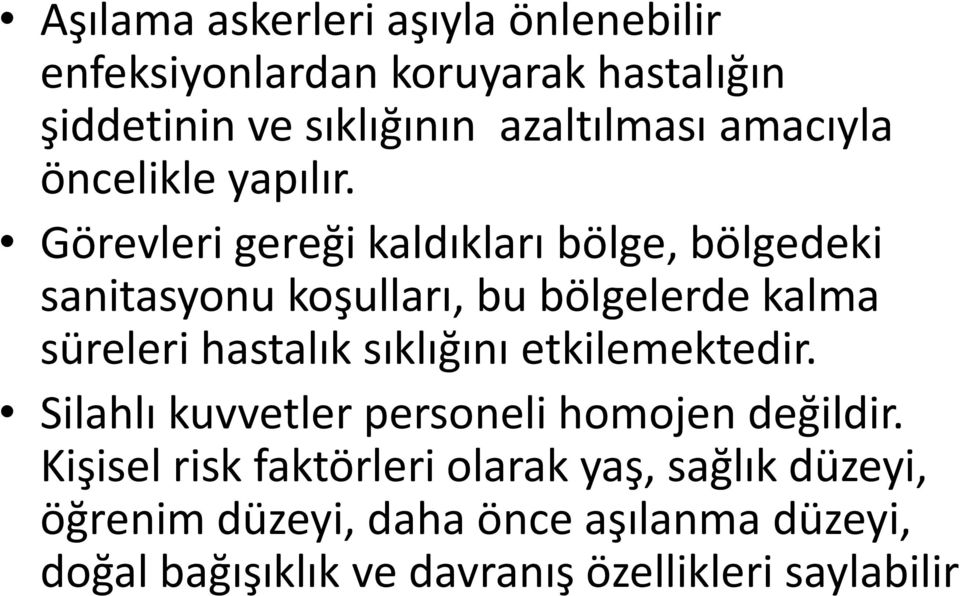 • Aşılama askerleri aşıyla önlenebilir enfeksiyonlardan koruyarak hastalığın şiddetinin ve sıklığının azaltılması amacıyla öncelikle yapılır.

• Görevleri gereği kaldıkları bölge, bölgedeki sanitasyonu koşulları, bu bölgelerde kalma süreleri hastalık sıklığını etkilemektedir.

• Silahlı kuvvetler personeli homojen değildir. Kişisel risk faktörleri olarak yaş, sağlık düzeyi, öğrenim düzeyi, daha önce aşılanma düzeyi, doğal bağışıklık ve davranış özellikleri saylabilir